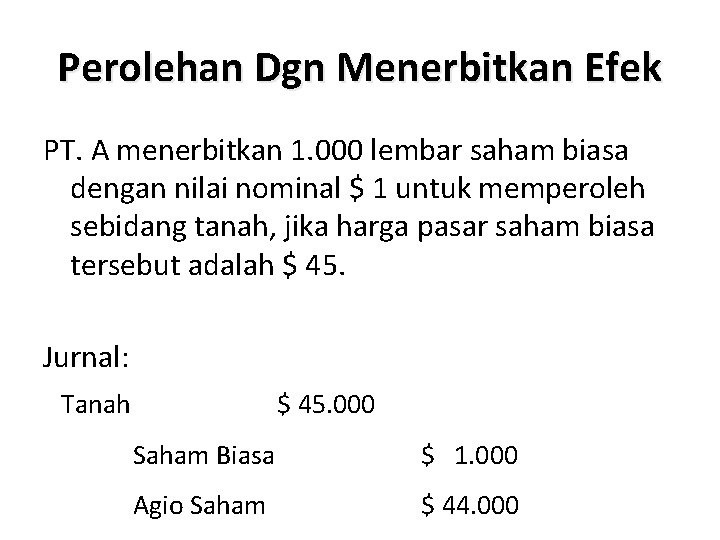 Perolehan Dgn Menerbitkan Efek

PT. A menerbitkan 1.000 lembar saham biasa dengan nilai nominal $ 1 untuk memperoleh sebidang tanah, jika harga pasar saham biasa tersebut adalah $ 45.

Jurnal:

Tanah $ 45.000

Saham Biasa $ 1.000

Agio Saham $ 44.000